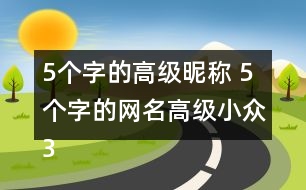 5个字的高级昵称 5个字的网名高级小众3